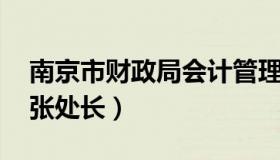 南京市财政局会计管理
张处长）